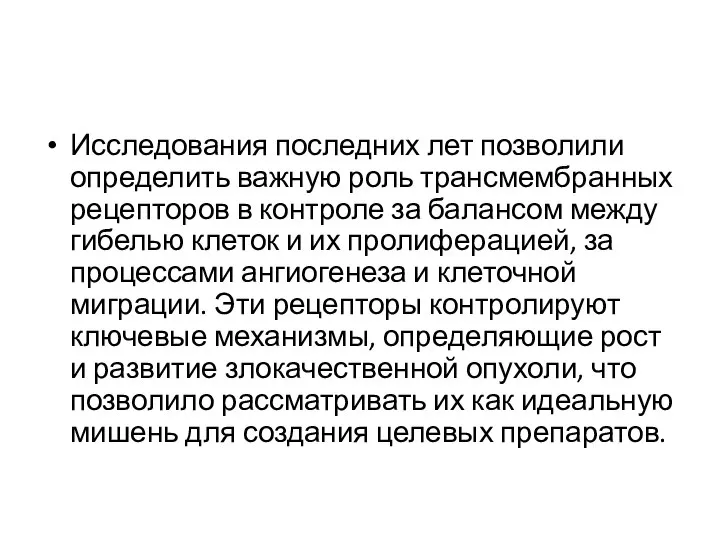 • Исследования последних лет позволили определить важную роль трансмембранных рецепторов в контроле за балансом между гибелью клеток и их пролиферацией, за процессами ангиогенеза и клеточной миграции. Эти рецепторы контролируют ключевые механизмы, определяющие рост и развитие злокачественной опухоли, что позволило рассматривать их как идеальную мишень для создания целевых препаратов.